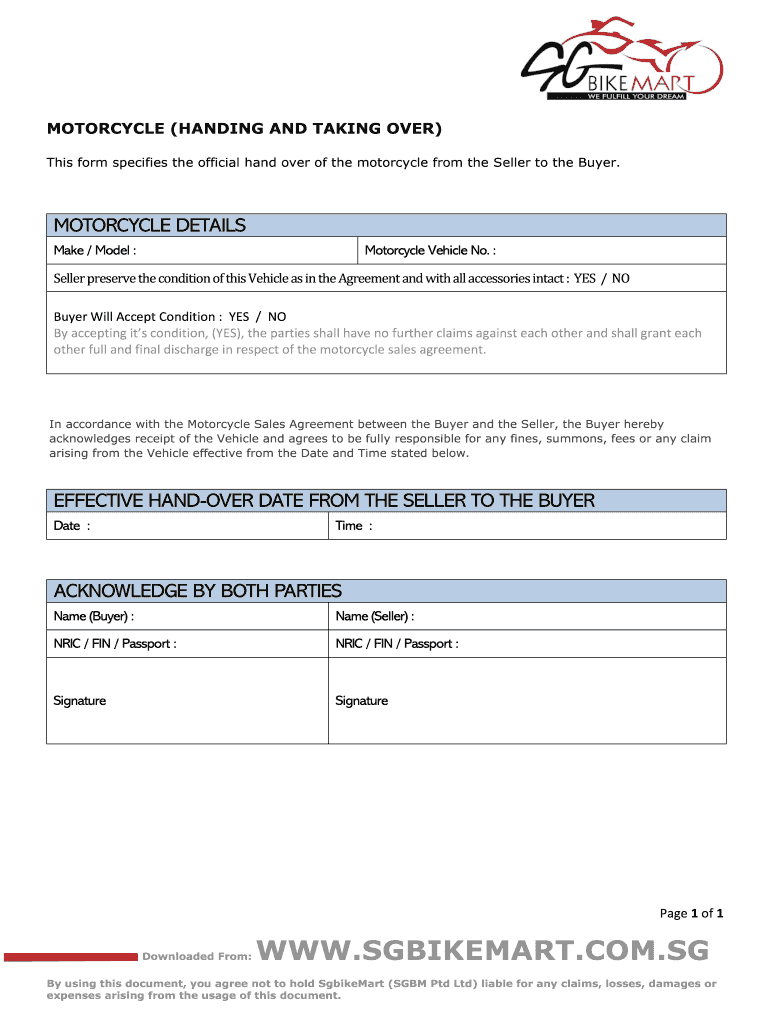 SG BIKEMART
WE FULFILL YOUR DREAM

MOTORCYCLE (HANDING AND TAKING OVER)

This form specifies the official hand over of the motorcycle from the Seller to the Buyer.

MOTORCYCLE DETAILS

| Make / Model : | Motorcycle Vehicle No. : |
|---|---|

Seller preserve the condition of this Vehicle as in the Agreement and with all accessories intact : YES / NO

Buyer Will Accept Condition : YES / NO
By accepting it's condition, (YES), the parties shall have no further claims against each other and shall grant each other full and final discharge in respect of the motorcycle sales agreement.

In accordance with the Motorcycle Sales Agreement between the Buyer and the Seller, the Buyer hereby acknowledges receipt of the Vehicle and agrees to be fully responsible for any fines, summons, fees or any claim arising from the Vehicle effective from the Date and Time stated below.

EFFECTIVE HAND-OVER DATE FROM THE SELLER TO THE BUYER

| Date : | Time : |
|---|---|

ACKNOWLEDGE BY BOTH PARTIES

| Name (Buyer) : | Name (Seller) : |
|---|---|
| NRIC / FIN / Passport : | NRIC / FIN / Passport : |
| Signature | Signature |

Page 1 of 1

Downloaded From: WWW.SGBIKEMART.COM.SG

By using this document, you agree not to hold SgbikeMart (SGBM Ptd Ltd) liable for any claims, losses, damages or expenses arising from the usage of this document.